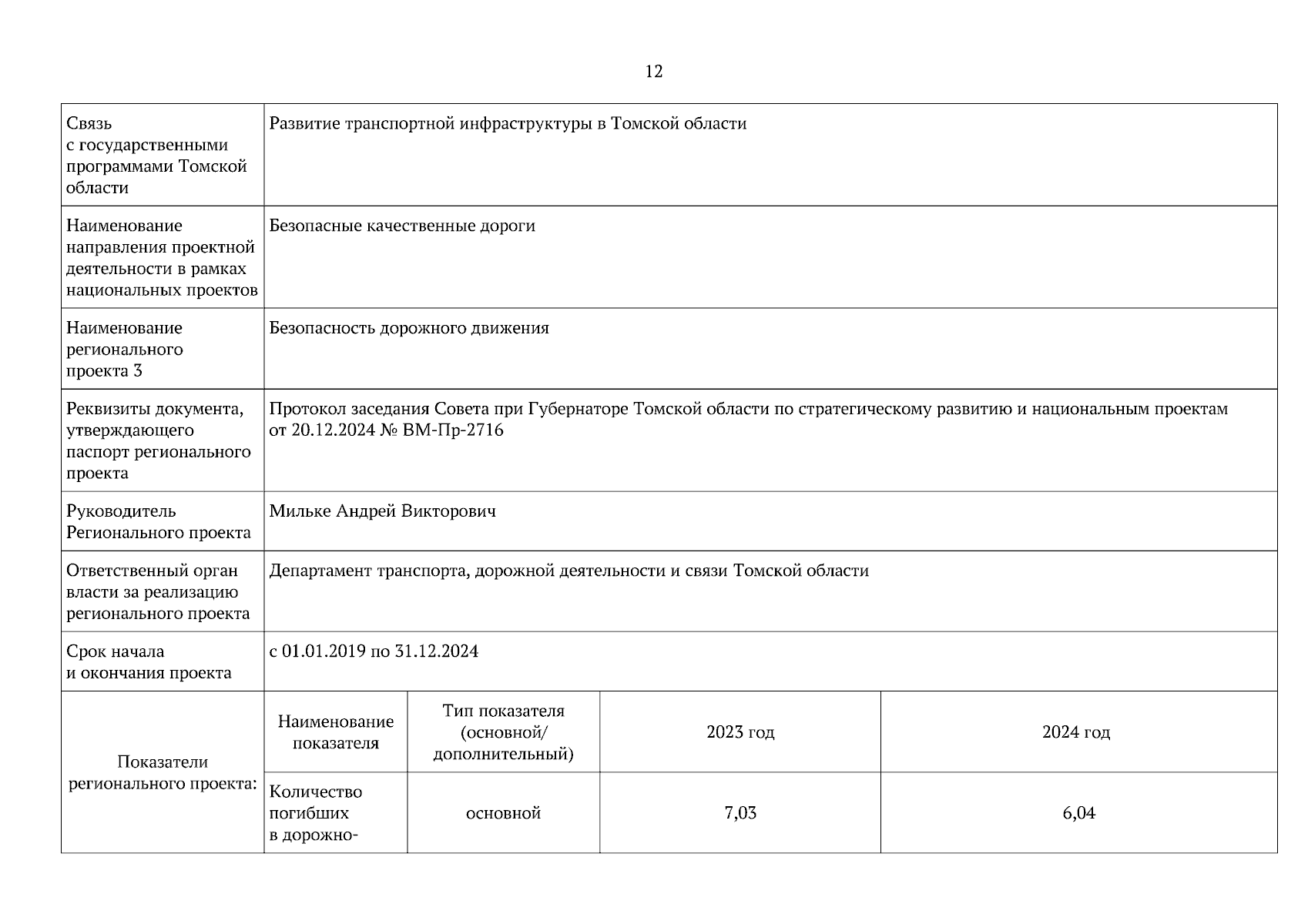 12

| Связь с государственными программами Томской области | Развитие транспортной инфраструктуры в Томской области | | | |
|---|---|---|---|---|
| Наименование направления проектной деятельности в рамках национальных проектов | Безопасные качественные дороги | | | |
| Наименование регионального проекта 3 | Безопасность дорожного движения | | | |
| Реквизиты документа, утверждающего паспорт регионального проекта | Протокол заседания Совета при Губернаторе Томской области по стратегическому развитию и национальным проектам от 20.12.2024 № ВМ-Пр-2716 | | | |
| Руководитель Регионального проекта | Мильке Андрей Викторович | | | |
| Ответственный орган власти за реализацию регионального проекта | Департамент транспорта, дорожной деятельности и связи Томской области | | | |
| Срок начала и окончания проекта | с 01.01.2019 по 31.12.2024 | | | |
| Показатели регионального проекта: | Наименование показателя | Тип показателя (основной/ дополнительный) | 2023 год | 2024 год |
| | Количество погибших в дорожно- | основной | 7,03 | 6,04 |